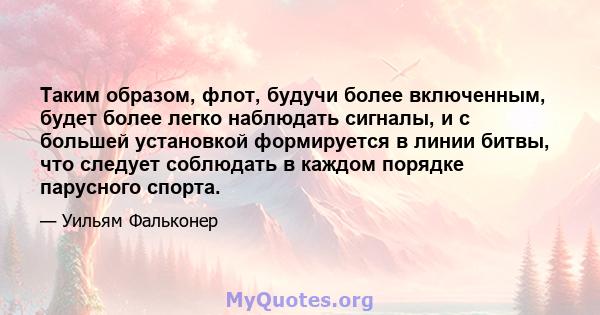 Таким образом, флот, будучи более включенным, будет более легко наблюдать сигналы, и с большей установкой формируется в линии битвы, что следует соблюдать в каждом порядке парусного спорта.

— Уильям Фальконер

MyQuotes.org